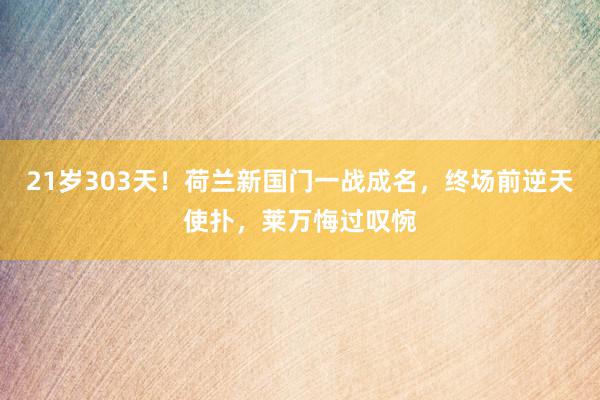 21岁303天！荷兰新国门一战成名，终场前逆天使扑，莱万悔过叹惋